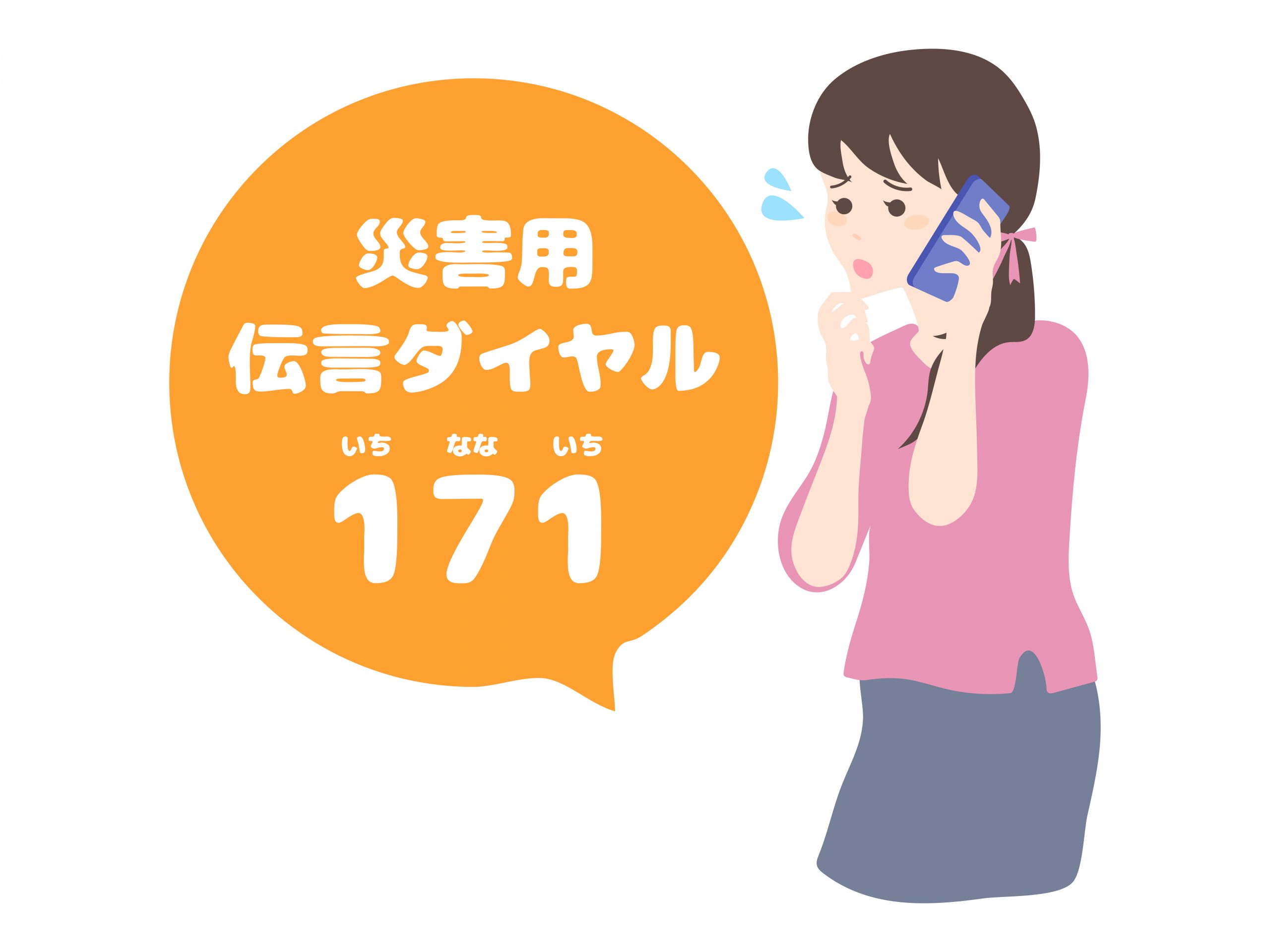 災害用
伝言ダイヤル
いち なな いち
171